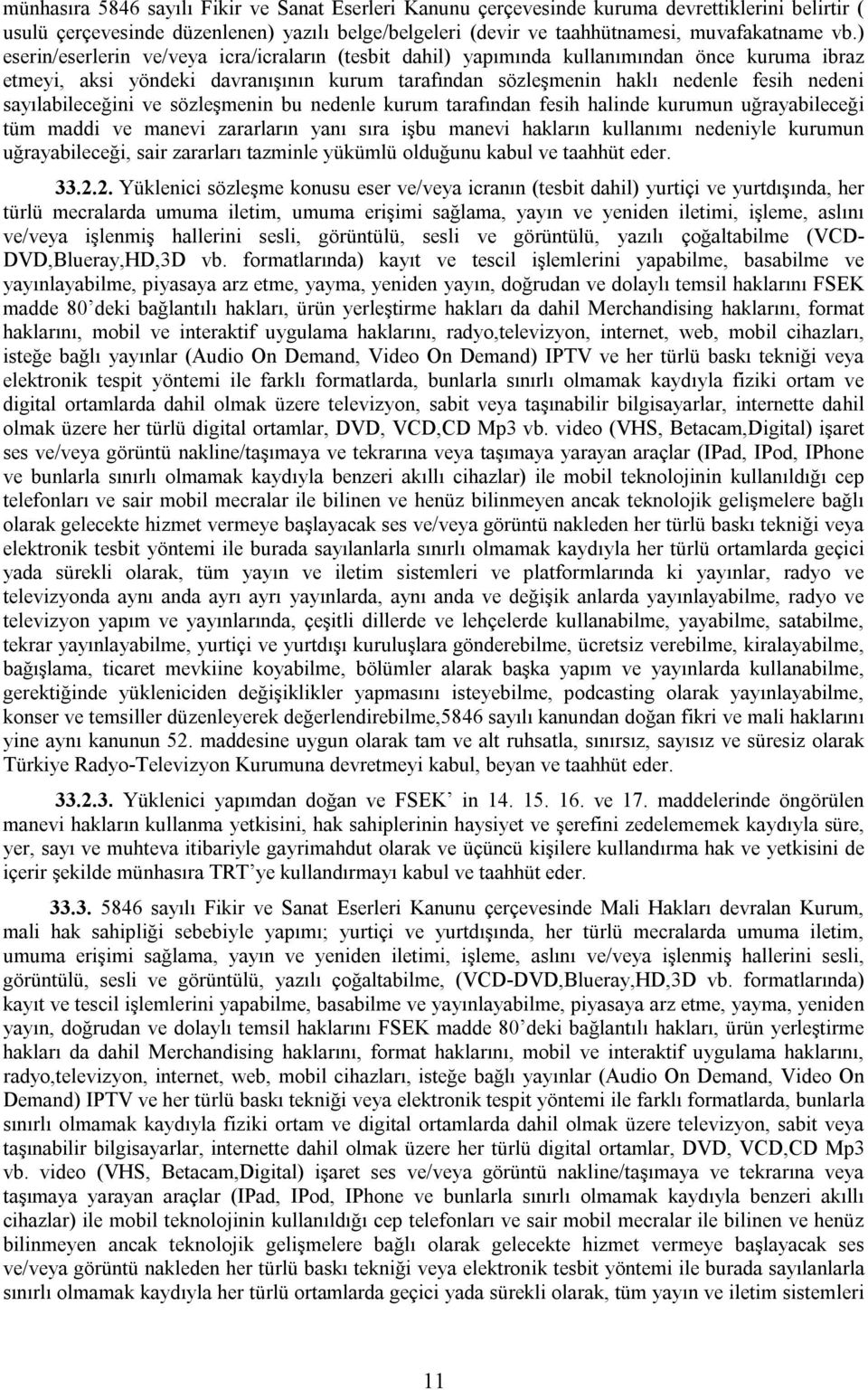 münhasıra 5846 sayılı Fikir ve Sanat Eserleri Kanunu çerçevesinde kuruma devrettiklerini belirtir ( usulü çerçevesinde düzenlenen) yazılı belge/belgeleri (devir ve taahhütnamesi, muvafakatname vb.) eserin/eserlerin ve/veya icra/icraların (tesbit dahil) yapımında kullanımından önce kuruma ibraz etmeyi, aksi yöndeki davranışının kurum tarafından sözleşmenin haklı nedenle fesih nedeni sayılabileceğini ve sözleşmenin bu nedenle kurum tarafından fesih halinde kurumun uğrayabileceği tüm maddi ve manevi zararların yanı sıra işbu manevi hakların kullanımı nedeniyle kurumun uğrayabileceği, sair zararları tazminle yükümlü olduğunu kabul ve taahhüt eder.

33.2.2. Yüklenici sözleşme konusu eser ve/veya icranın (tesbit dahil) yurtiçi ve yurtdışında, her türlü mecralarda umuma iletim, umuma erişimi sağlama, yayın ve yeniden iletimi, işleme, aslını ve/veya işlenmiş hallerini sesli, görüntülü, sesli ve görüntülü, yazılı çoğaltabilme (VCD-DVD,Blueray,HD,3D vb. formatlarında) kayıt ve tescil işlemlerini yapabilme, basabilme ve yayınlayabilme, piyasaya arz etme, yayma, yeniden yayın, doğrudan ve dolaylı temsil haklarını FSEK madde 80'deki bağlantılı hakları, ürün yerleştirme hakları da dahil Merchandising haklarını, format haklarını, mobil ve interaktif uygulama haklarını, radyo,televizyon, internet, web, mobil cihazları, isteğe bağlı yayınlar (Audio On Demand, Video On Demand) IPTV ve her türlü baskı tekniği veya elektronik tespit yöntemi ile farklı formatlarda, bunlarla sınırlı olmamak kaydıyla fiziki ortam ve digital ortamlarda dahil olmak üzere televizyon, sabit veya taşınabilir bilgisayarlar, internette dahil olmak üzere her türlü digital ortamlar, DVD, VCD,CD Mp3 vb. video (VHS, Betacam,Digital) işaret ses ve/veya görüntü nakline/taşımaya ve tekrarına veya taşımaya yarayan araçlar (IPad, IPod, IPhone ve bunlarla sınırlı olmamak kaydıyla benzeri akıllı cihazlar) ile mobil teknolojinin kullanıldığı cep telefonları ve sair mobil mecralar ile bilinen ve henüz bilinmeyen ancak teknolojik gelişmelere bağlı olarak gelecekte hizmet vermeye başlayacak ses ve/veya görüntü nakleden her türlü baskı tekniği veya elektronik tesbit yöntemi ile burada sayılanlarla sınırlı olmamak kaydıyla her türlü ortamlarda geçici yada sürekli olarak, tüm yayın ve iletim sistemleri ve platformlarında ki yayınlar, radyo ve televizyonda aynı anda ayrı ayrı yayınlarda, aynı anda ve değişik anlarda yayınlayabilme, radyo ve televizyon yapım ve yayınlarında, çeşitli dillerde ve lehçelerde kullanabilme, yayabilme, satabilme, tekrar yayınlayabilme, yurtiçi ve yurtdışı kuruluşlara gönderebilme, ücretsiz verebilme, kiralayabilme, bağışlama, ticaret mevkiine koyabilme, bölümler alarak başka yapım ve yayınlarda kullanabilme, gerektiğinde yükleniciden değişiklikler yapmasını isteyebilme, podcasting olarak yayınlayabilme, konser ve temsiller düzenleyerek değerlendirebilme,5846 sayılı kanundan doğan fikri ve mali haklarını yine aynı kanunun 52. maddesine uygun olarak tam ve alt ruhsatla, sınırsız, sayısız ve süresiz olarak Türkiye Radyo-Televizyon Kurumuna devretmeyi kabul, beyan ve taahhüt eder.

33.2.3. Yüklenici yapımdan doğan ve FSEK' in 14. 15. 16. ve 17. maddelerinde öngörülen manevi hakların kullanma yetkisini, hak sahiplerinin haysiyet ve şerefini zedelememek kaydıyla süre, yer, sayı ve muhteva itibariyle gayrimahdut olarak ve üçüncü kişilere kullandırma hak ve yetkisini de içerir şekilde münhasıra TRT'ye kullandırmayı kabul ve taahhüt eder.

33.3. 5846 sayılı Fikir ve Sanat Eserleri Kanunu çerçevesinde Mali Hakları devralan Kurum, mali hak sahipliği sebebiyle yapımı; yurtiçi ve yurtdışında, her türlü mecralarda umuma iletim, umuma erişimi sağlama, yayın ve yeniden iletimi, işleme, aslını ve/veya işlenmiş hallerini sesli, görüntülü, sesli ve görüntülü, yazılı çoğaltabilme, (VCD-DVD,Blueray,HD,3D vb. formatlarında) kayıt ve tescil işlemlerini yapabilme, basabilme ve yayınlayabilme, piyasaya arz etme, yayma, yeniden yayın, doğrudan ve dolaylı temsil haklarını FSEK madde 80'deki bağlantılı hakları, ürün yerleştirme hakları da dahil Merchandising haklarını, format haklarını, mobil ve interaktif uygulama haklarını, radyo,televizyon, internet, web, mobil cihazları, isteğe bağlı yayınlar (Audio On Demand, Video On Demand) IPTV ve her türlü baskı tekniği veya elektronik tespit yöntemi ile farklı formatlarda, bunlarla sınırlı olmamak kaydıyla fiziki ortam ve digital ortamlarda dahil olmak üzere televizyon, sabit veya taşınabilir bilgisayarlar, internette dahil olmak üzere her türlü digital ortamlar, DVD, VCD,CD Mp3 vb. video (VHS, Betacam,Digital) işaret ses ve/veya görüntü nakline/taşımaya ve tekrarına veya taşımaya yarayan araçlar (IPad, IPod, IPhone ve bunlarla sınırlı olmamak kaydıyla benzeri akıllı cihazlar) ile mobil teknolojinin kullanıldığı cep telefonları ve sair mobil mecralar ile bilinen ve henüz bilinmeyen ancak teknolojik gelişmelere bağlı olarak gelecekte hizmet vermeye başlayacak ses ve/veya görüntü nakleden her türlü baskı tekniği veya elektronik tesbit yöntemi ile burada sayılanlarla sınırlı olmamak kaydıyla her türlü ortamlarda geçici yada sürekli olarak, tüm yayın ve iletim sistemleri

11